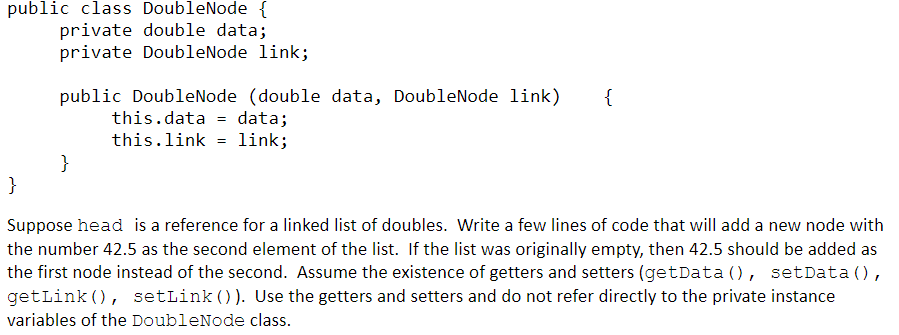 public class DoubleNode {
     private double data;
     private DoubleNode link;

     public DoubleNode (double data, DoubleNode link)     {
          this.data = data;
          this.link = link;
     }
}

Suppose head is a reference for a linked list of doubles. Write a few lines of code that will add a new node with the number 42.5 as the second element of the list. If the list was originally empty, then 42.5 should be added as the first node instead of the second. Assume the existence of getters and setters (getData(), setData(), getLink(), setLink()). Use the getters and setters and do not refer directly to the private instance variables of the DoubleNode class.